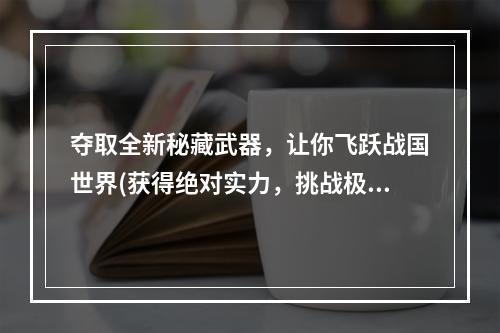 夺取全新秘藏武器，让你飞跃战国世界(获得绝对实力，挑战极…